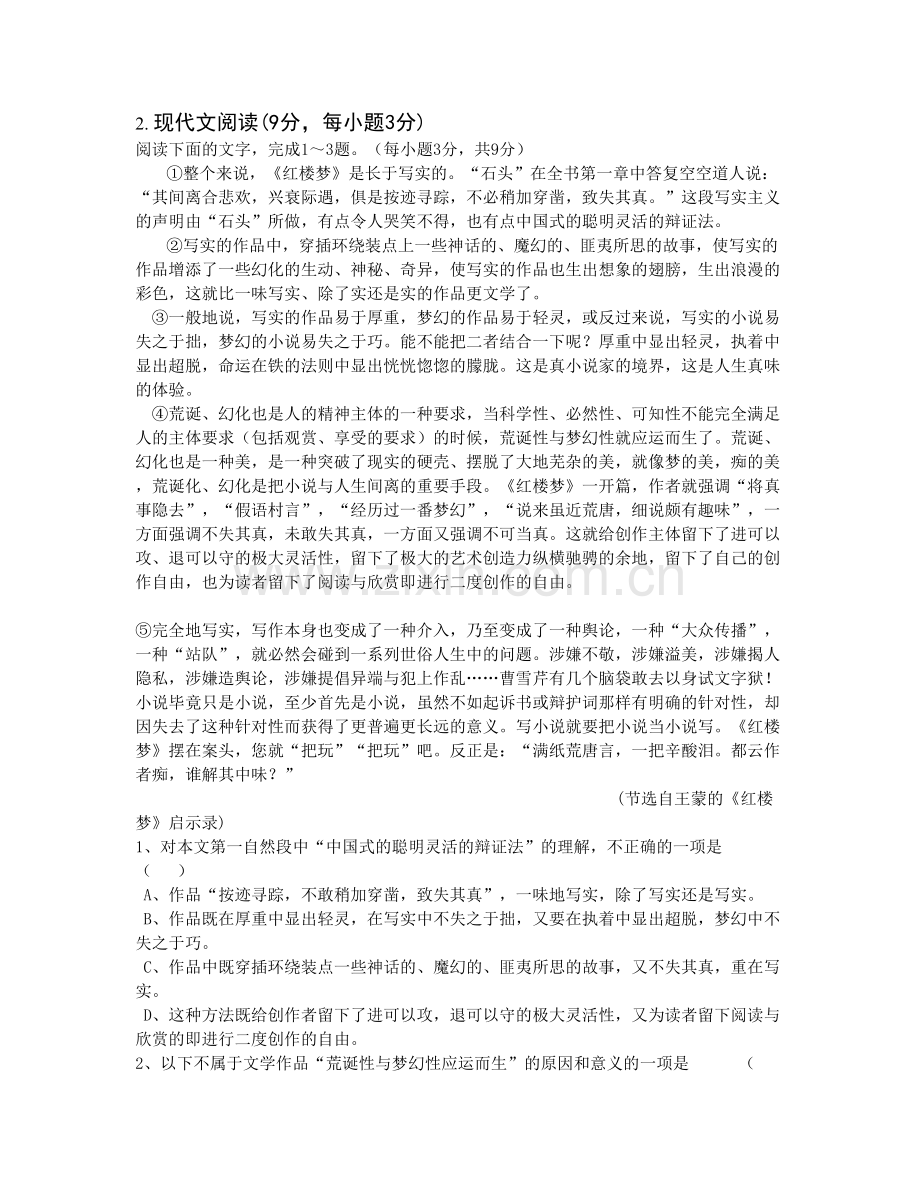 2.现代文阅读(9分，每小题3分)
阅读下面的文字，完成1～3题。（每小题3分，共9分）

①整个来说，《红楼梦》是长于写实的。“石头”在全书第一章中答复空空道人说：“其间离合悲欢，兴衰际遇，俱是按迹寻踪，不必稍加穿凿，致失其真。”这段写实主义的声明由“石头”所做，有点令人哭笑不得，也有点中国式的聪明灵活的辩证法。

②写实的作品中，穿插环绕装点上一些神话的、魔幻的、匪夷所思的故事，使写实的作品增添了一些幻化的生动、神秘、奇异，使写实的作品也生出想象的翅膀，生出浪漫的彩色，这就比一味写实、除了实还是实的作品更文学了。

③一般地说，写实的作品易于厚重，梦幻的作品易于轻灵，或反过来说，写实的小说易失之于拙，梦幻的小说易失之于巧。能不能把二者结合一下呢？厚重中显出轻灵，执着中显出超脱，命运在铁的法则中显出恍恍惚惚的朦胧。这是真小说家的境界，这是人生真味的体验。

④荒诞、幻化也是人的精神主体的一种要求，当科学性、必然性、可知性不能完全满足人的主体要求（包括观赏、享受的要求）的时候，荒诞性与梦幻性就应运而生了。荒诞、幻化也是一种美，是一种突破了现实的硬壳、摆脱了大地芜杂的美，就像梦的美，痴的美，荒诞化、幻化是把小说与人生间离的重要手段。《红楼梦》一开篇，作者就强调“将真事隐去”，“假语村言”，“经历过一番梦幻”，“说来虽近荒唐，细说颇有趣味”，一方面强调不失其真，未敢失其真，一方面又强调不可当真。这就给创作主体留下了进可以攻、退可以守的极大灵活性，留下了极大的艺术创造力纵横驰骋的余地，留下了自己的创作自由，也为读者留下了阅读与欣赏即进行二度创作的自由。

⑤完全地写实，写作本身也变成了一种介入，乃至变成了一种舆论，一种“大众传播”，一种“站队”，就必然会碰到一系列世俗人生中的问题。涉嫌不敬，涉嫌溢美，涉嫌揭人隐私，涉嫌造舆论，涉嫌提倡异端与犯上作乱……曹雪芹有几个脑袋敢去以身试文字狱！小说毕竟只是小说，至少首先是小说，虽然不如起诉书或辩护词那样有明确的针对性，却因失去了这种针对性而获得了更普遍更长远的意义。写小说就要把小说当小说写。《红楼梦》摆在案头，您就“把玩”“把玩”吧。反正是：“满纸荒唐言，一把辛酸泪。都云作者痴，谁解其中味？”

（节选自王蒙的《红楼梦》启示录）

1、对本文第一自然段中“中国式的聪明灵活的辩证法”的理解，不正确的一项是（ ）

A、作品“按迹寻踪，不敢稍加穿凿，致失其真”，一味地写实，除了写实还是写实。

B、作品既在厚重中显出轻灵，在写实中不失之于拙，又要在执着中显出超脱，梦幻中不失之于巧。

C、作品中既穿插环绕装点一些神话的、魔幻的、匪夷所思的故事，又不失其真，重在写实。

D、这种方法既给创作者留下了进可以攻，退可以守的极大灵活性，又为读者留下阅读与欣赏的即进行二度创作的自由。

2、以下不属于文学作品“荒诞性与梦幻性应运而生”的原因和意义的一项是 （

www.zixin.com.cn